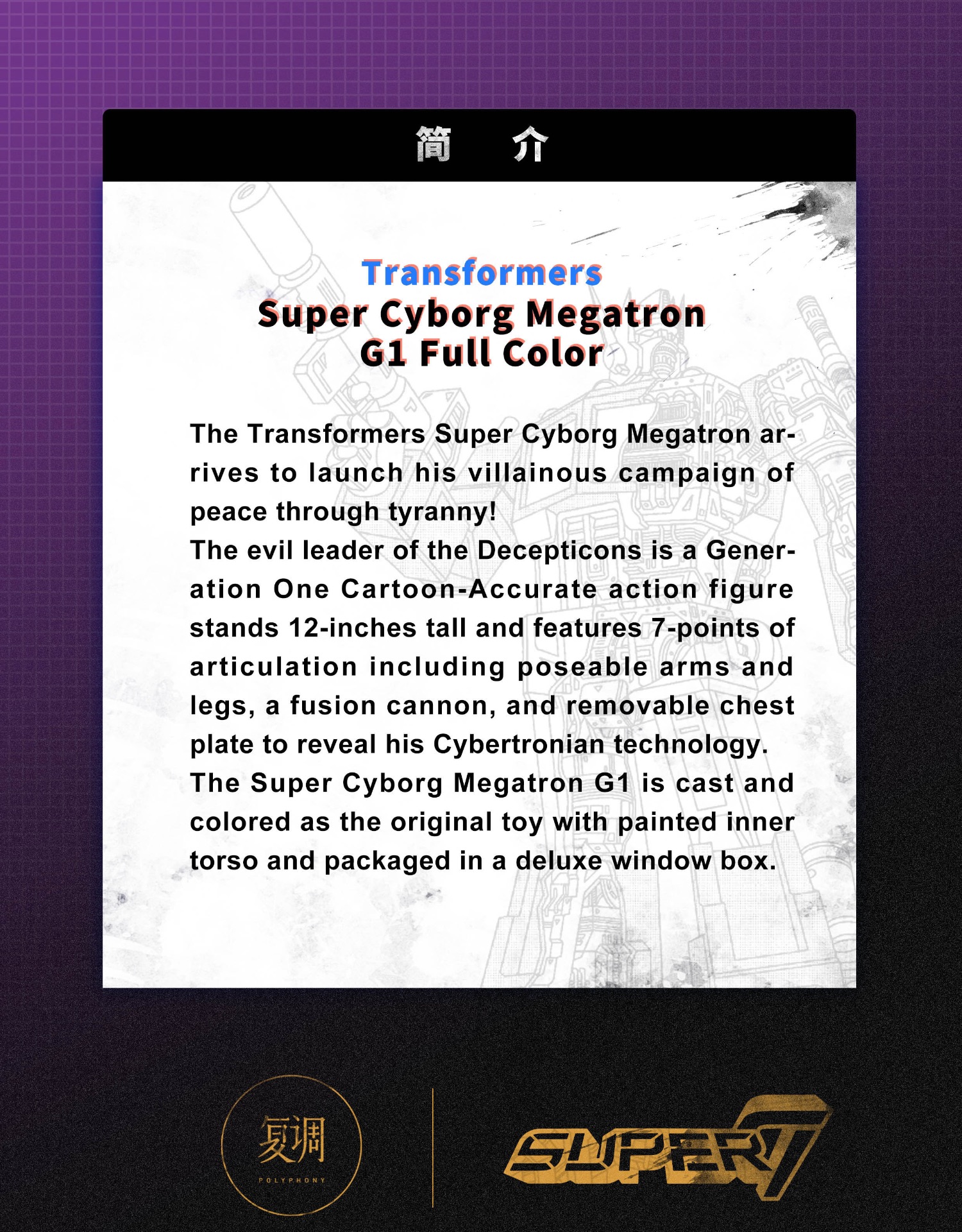 简 介

Transformers
Super Cyborg Megatron
G1 Full Color

The Transformers Super Cyborg Megatron arrives to launch his villainous campaign of peace through tyranny!
The evil leader of the Decepticons is a Generation One Cartoon-Accurate action figure stands 12-inches tall and features 7-points of articulation including poseable arms and legs, a fusion cannon, and removable chest plate to reveal his Cybertronian technology.
The Super Cyborg Megatron G1 is cast and colored as the original toy with painted inner torso and packaged in a deluxe window box.

复调
POLYPHONY

SUPER7